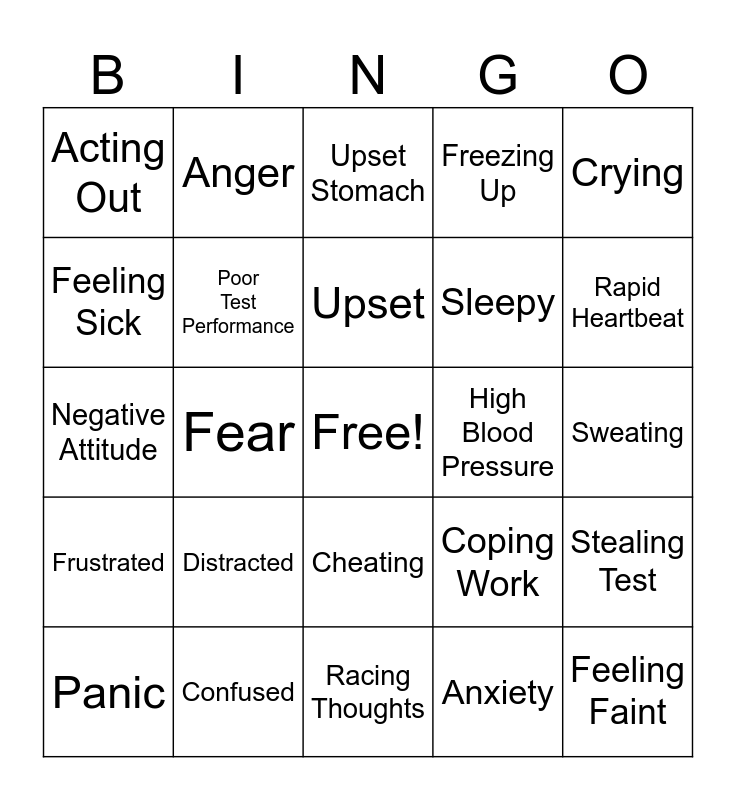 | B | I | N | G | O |
|---|---|---|---|---|
| Acting Out | Anger | Upset Stomach | Freezing Up | Crying |
| Feeling Sick | Poor Test Performance | Upset | Sleepy | Rapid Heartbeat |
| Negative Attitude | Fear | Free! | High Blood Pressure | Sweating |
| Frustrated | Distracted | Cheating | Coping Work | Stealing Test |
| Panic | Confused | Racing Thoughts | Anxiety | Feeling Faint |